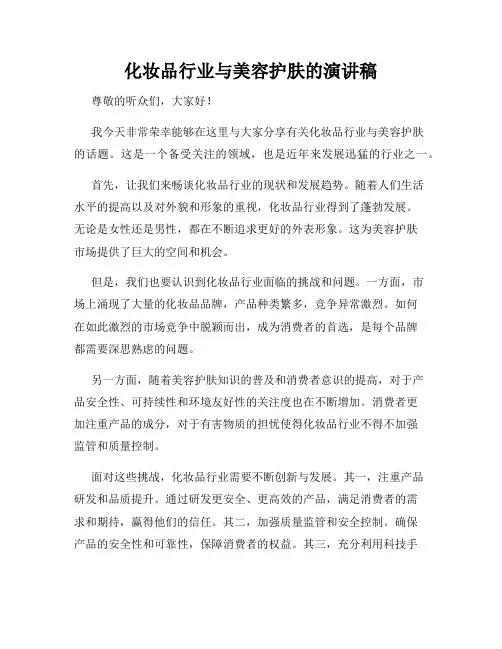 化妆品行业与美容护肤的演讲稿

尊敬的听众们，大家好！

我今天非常荣幸能够在这里与大家分享有关化妆品行业与美容护肤的话题。这是一个备受关注的领域，也是近年来发展迅猛的行业之一。

首先，让我们来畅谈化妆品行业的现状和发展趋势。随着人们生活水平的提高以及对外貌和形象的重视，化妆品行业得到了蓬勃发展。无论是女性还是男性，都在不断追求更好的外表形象。这为美容护肤市场提供了巨大的空间和机会。

但是，我们也要认识到化妆品行业面临的挑战和问题。一方面，市场上涌现了大量的化妆品品牌，产品种类繁多，竞争异常激烈。如何在如此激烈的市场竞争中脱颖而出，成为消费者的首选，是每个品牌都需要深思熟虑的问题。

另一方面，随着美容护肤知识的普及和消费者意识的提高，对于产品安全性、可持续性和环境友好性的关注度也在不断增加。消费者更加注重产品的成分，对于有害物质的担忧使得化妆品行业不得不加强监管和质量控制。

面对这些挑战，化妆品行业需要不断创新与发展。其一，注重产品研发和品质提升。通过研发更安全、更高效的产品，满足消费者的需求和期待，赢得他们的信任。其二，加强质量监管和安全控制。确保产品的安全性和可靠性，保障消费者的权益。其三，充分利用科技手